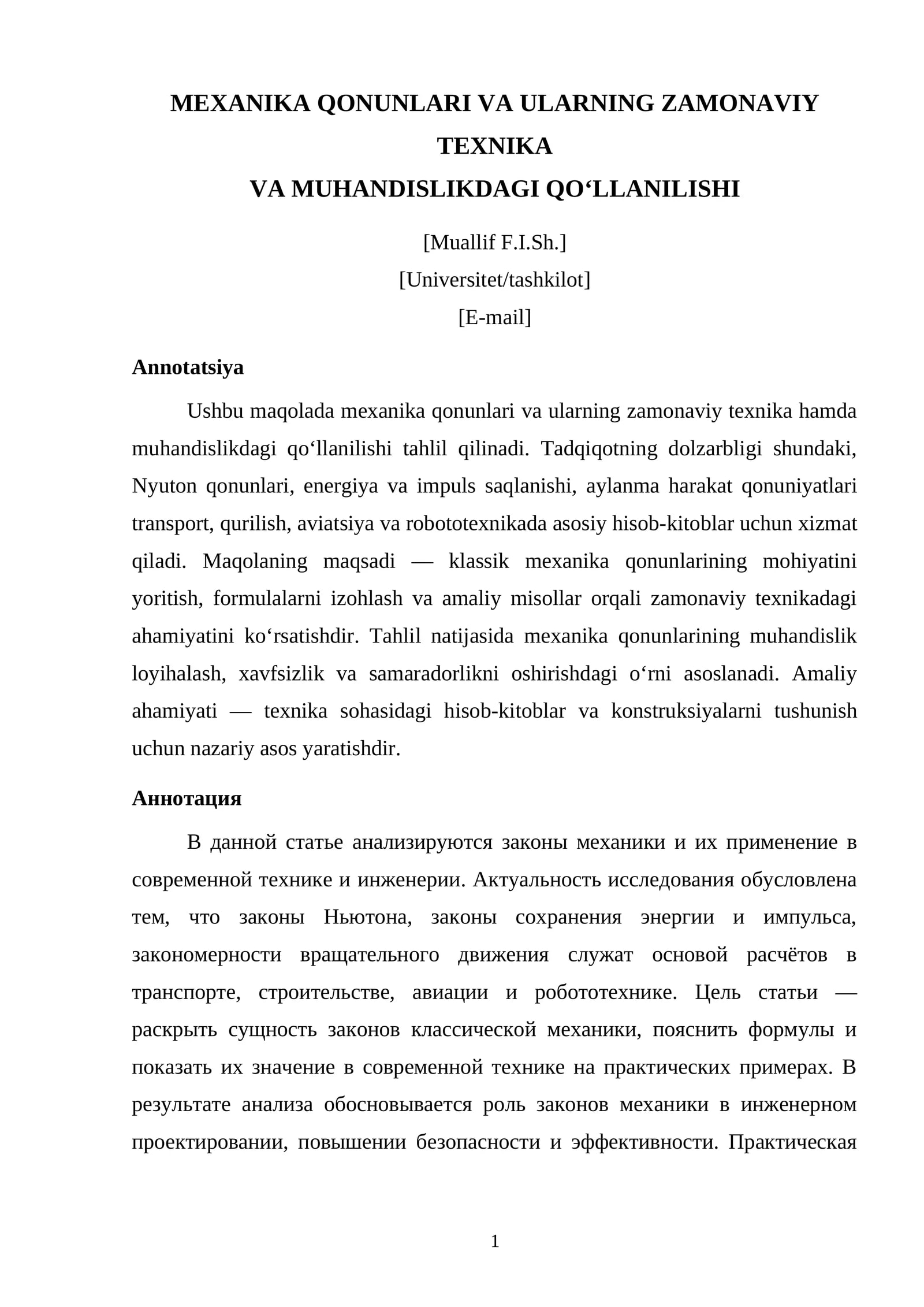 MEXANIKA QONUNLARI VA ULARNING ZAMONAVIY TEXNIKA
VA MUHANDISLIKDAGI QO'LLANILISHI

[Muallif F.I.Sh.]
[Universitet/tashkilot]
[E-mail]

Annotatsiya

Ushbu maqolada mexanika qonunlari va ularning zamonaviy texnika hamda muhandislikdagi qo'llanilishi tahlil qilinadi. Tadqiqotning dolzarbligi shundaki, Nyuton qonunlari, energiya va impuls saqlanishi, aylanma harakat qonuniyatlari transport, qurilish, aviatsiya va robototexnikada asosiy hisob-kitoblar uchun xizmat qiladi. Maqolaning maqsadi — klassik mexanika qonunlarining mohiyatini yoritish, formulalarni izohlash va amaliy misollar orqali zamonaviy texnikadagi ahamiyatini ko'rsatishdir. Tahlil natijasida mexanika qonunlarining muhandislik loyihalash, xavfsizlik va samaradorlikni oshirishdagi o'rni asoslanadi. Amaliy ahamiyati — texnika sohasidagi hisob-kitoblar va konstruksiyalarni tushunish uchun nazariy asos yaratishdir.

Аннотация

В данной статье анализируются законы механики и их применение в современной технике и инженерии. Актуальность исследования обусловлена тем, что законы Ньютона, законы сохранения энергии и импульса, закономерности вращательного движения служат основой расчётов в транспорте, строительстве, авиации и робототехнике. Цель статьи — раскрыть сущность законов классической механики, пояснить формулы и показать их значение в современной технике на практических примерах. В результате анализа обосновывается роль законов механики в инженерном проектировании, повышении безопасности и эффективности. Практическая

1